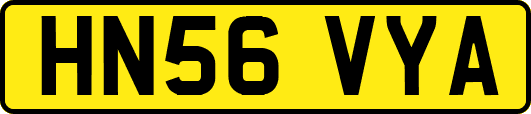 HN56 VYA